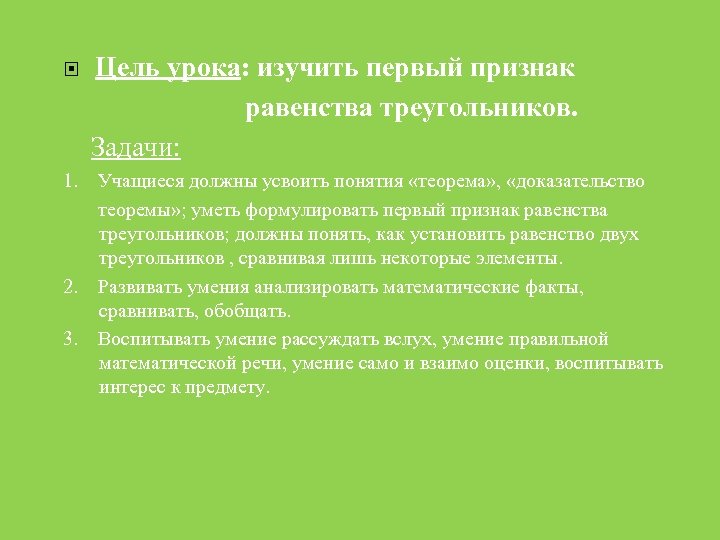 Цель урока: изучить первый признак равенства треугольников.

Задачи:

1. Учащиеся должны усвоить понятия «теорема», «доказательство теоремы»; уметь формулировать первый признак равенства треугольников; должны понять, как установить равенство двух треугольников , сравнивая лишь некоторые элементы.
2. Развивать умения анализировать математические факты, сравнивать, обобщать.
3. Воспитывать умение рассуждать вслух, умение правильной математической речи, умение само и взаимо оценки, воспитывать интерес к предмету.